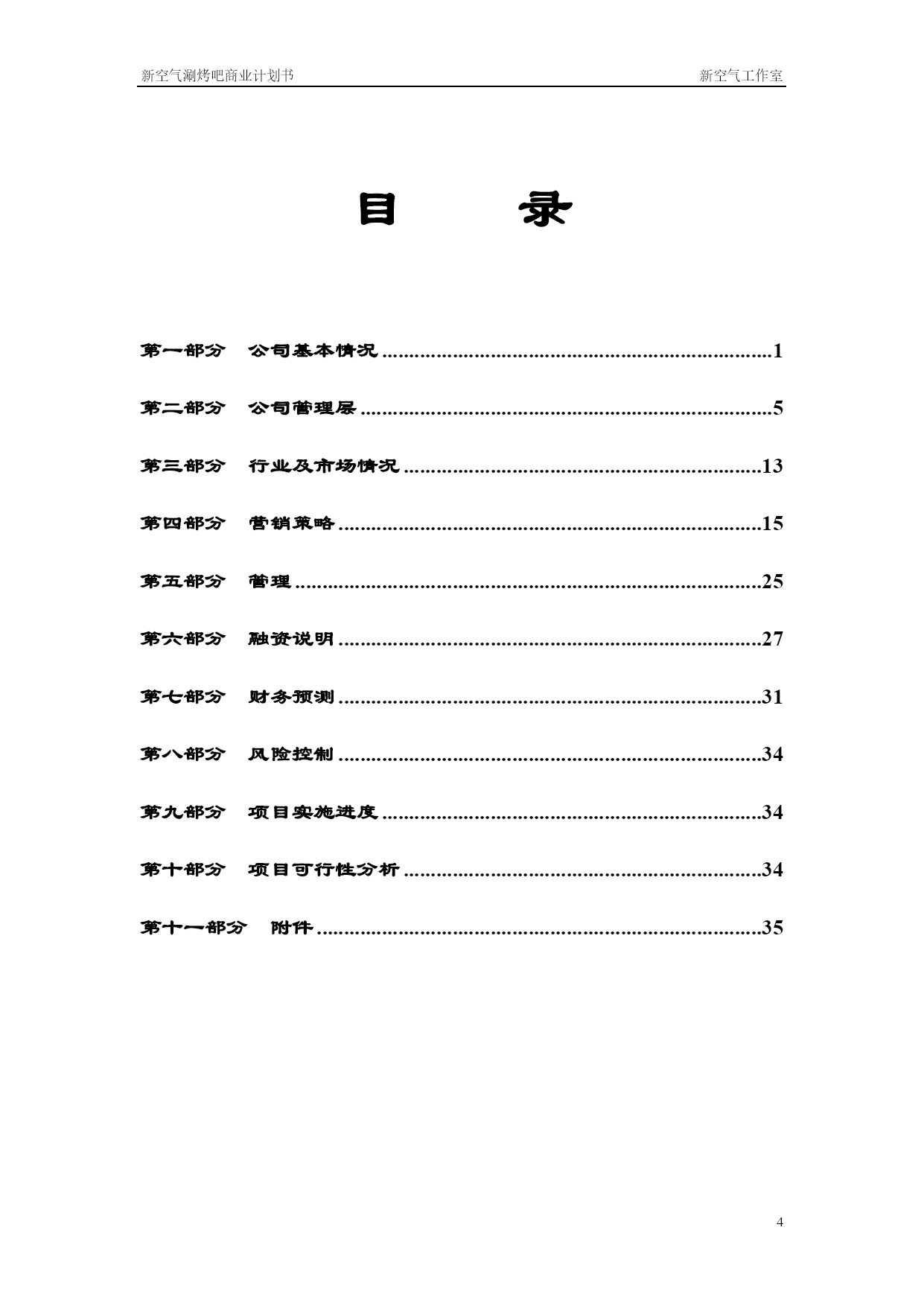 新空气涮烤吧商业计划书　　　　新空气工作室

目　　录

第一部分　公司基本情况 ..........................................................................1

第二部分　公司管理层 ..............................................................................5

第三部分　行业及市场情况 ....................................................................13

第四部分　营销策略 ................................................................................15

第五部分　管理 ........................................................................................25

第六部分　融资说明 ................................................................................27

第七部分　财务预测 ................................................................................31

第八部分　风险控制 ................................................................................34

第九部分　项目实施进度 ........................................................................34

第十部分　项目可行性分析 ....................................................................34

第十一部分　附件 ....................................................................................35

4